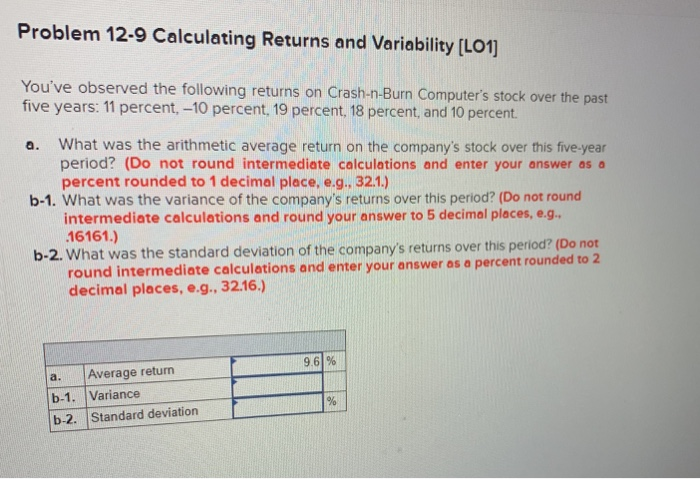 Problem 12-9 Calculating Returns and Variability [LO1]

You've observed the following returns on Crash-n-Burn Computer's stock over the past five years: 11 percent, –10 percent, 19 percent, 18 percent, and 10 percent.

a. What was the arithmetic average return on the company's stock over this five-year period? (Do not round intermediate calculations and enter your answer as a percent rounded to 1 decimal place, e.g., 32.1.)

b-1. What was the variance of the company's returns over this period? (Do not round intermediate calculations and round your answer to 5 decimal places, e.g., .16161.)

b-2. What was the standard deviation of the company's returns over this period? (Do not round intermediate calculations and enter your answer as a percent rounded to 2 decimal places, e.g., 32.16.)

| | | | |
|---|---|---|---|
| a. | Average return | 9.6 | % |
| b-1. | Variance | | |
| b-2. | Standard deviation | | % |